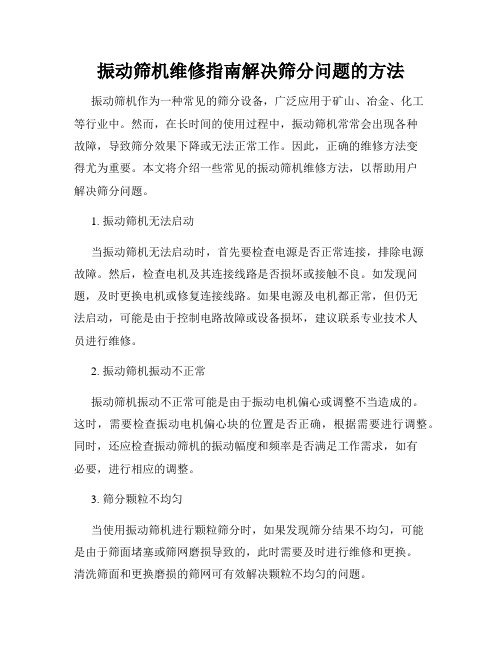 振动筛机维修指南解决筛分问题的方法

振动筛机作为一种常见的筛分设备，广泛应用于矿山、冶金、化工等行业中。然而，在长时间的使用过程中，振动筛机常常会出现各种故障，导致筛分效果下降或无法正常工作。因此，正确的维修方法变得尤为重要。本文将介绍一些常见的振动筛机维修方法，以帮助用户解决筛分问题。

1. 振动筛机无法启动

当振动筛机无法启动时，首先要检查电源是否正常连接，排除电源故障。然后，检查电机及其连接线路是否损坏或接触不良。如发现问题，及时更换电机或修复连接线路。如果电源及电机都正常，但仍无法启动，可能是由于控制电路故障或设备损坏，建议联系专业技术人员进行维修。

2. 振动筛机振动不正常

振动筛机振动不正常可能是由于振动电机偏心或调整不当造成的。这时，需要检查振动电机偏心块的位置是否正确，根据需要进行调整。同时，还应检查振动筛机的振动幅度和频率是否满足工作需求，如有必要，进行相应的调整。

3. 筛分颗粒不均匀

当使用振动筛机进行颗粒筛分时，如果发现筛分结果不均匀，可能是由于筛面堵塞或筛网磨损导致的，此时需要及时进行维修和更换。清洗筛面和更换磨损的筛网可有效解决颗粒不均匀的问题。